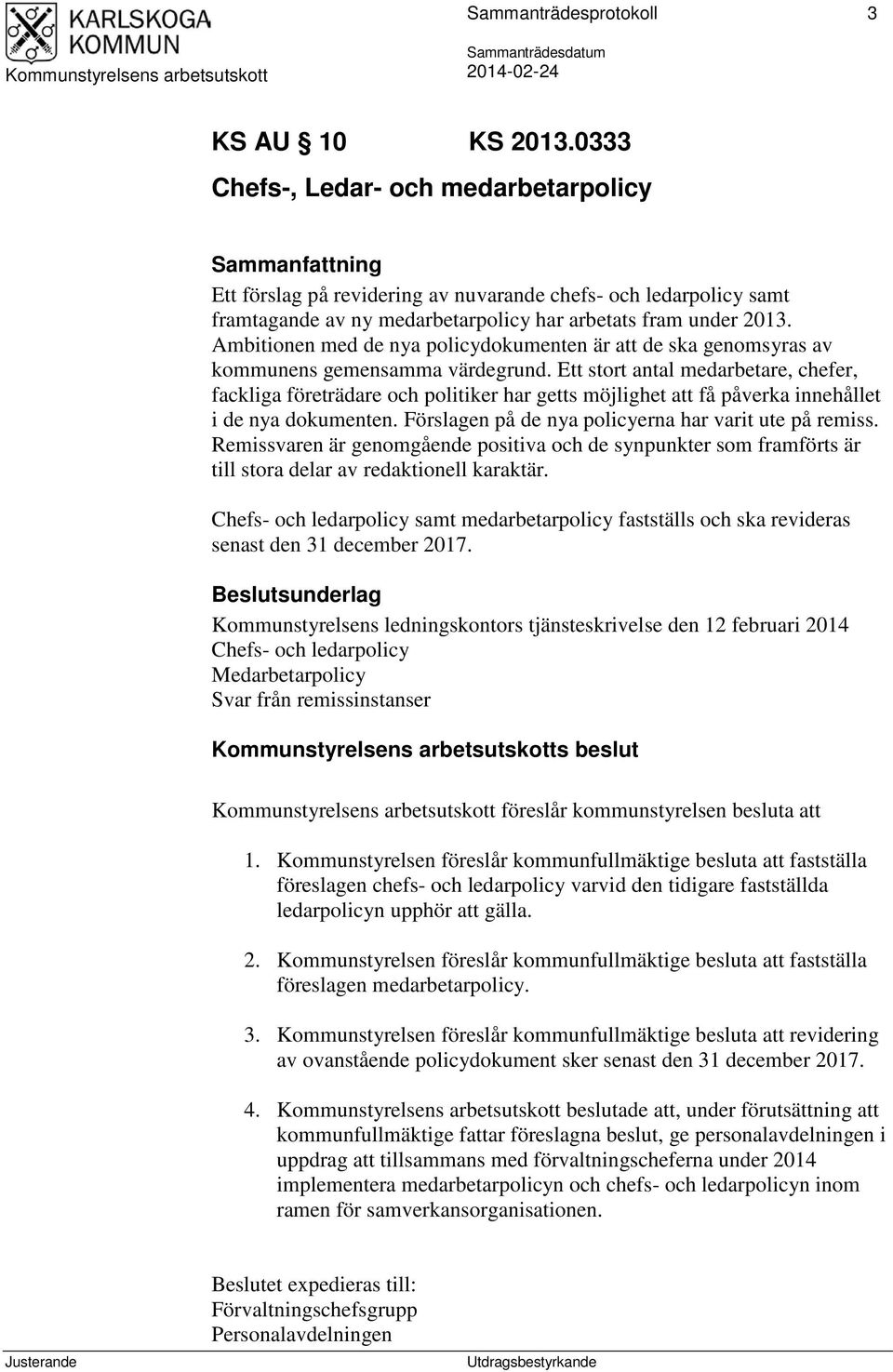 KARLSKOGA KOMMUN
Kommunstyrelsens arbetsutskott

Sammanträdesprotokoll 3

Sammanträdesdatum
2014-02-24

KS AU § 10 KS 2013.0333
Chefs-, Ledar- och medarbetarpolicy

Sammanfattning
Ett förslag på revidering av nuvarande chefs- och ledarpolicy samt framtagande av ny medarbetarpolicy har arbetats fram under 2013. Ambitionen med de nya policydokumenten är att de ska genomsyras av kommunens gemensamma värdegrund. Ett stort antal medarbetare, chefer, fackliga företrädare och politiker har getts möjlighet att få påverka innehållet i de nya dokumenten. Förslagen på de nya policyerna har varit ute på remiss. Remissvaren är genomgående positiva och de synpunkter som framförts är till stora delar av redaktionell karaktär.

Chefs- och ledarpolicy samt medarbetarpolicy fastställs och ska revideras senast den 31 december 2017.

Beslutsunderlag
Kommunstyrelsens ledningskontors tjänsteskrivelse den 12 februari 2014
Chefs- och ledarpolicy
Medarbetarpolicy
Svar från remissinstanser

Kommunstyrelsens arbetsutskotts beslut

Kommunstyrelsens arbetsutskott föreslår kommunstyrelsen besluta att

1. Kommunstyrelsen föreslår kommunfullmäktige besluta att fastställa föreslagen chefs- och ledarpolicy varvid den tidigare fastställda ledarpolicyn upphör att gälla.

2. Kommunstyrelsen föreslår kommunfullmäktige besluta att fastställa föreslagen medarbetarpolicy.

3. Kommunstyrelsen föreslår kommunfullmäktige besluta att revidering av ovanstående policydokument sker senast den 31 december 2017.

4. Kommunstyrelsens arbetsutskott beslutade att, under förutsättning att kommunfullmäktige fattar föreslagna beslut, ge personalavdelningen i uppdrag att tillsammans med förvaltningscheferna under 2014 implementera medarbetarpolicyn och chefs- och ledarpolicyn inom ramen för samverkansorganisationen.

Beslutet expedieras till:
Förvaltningschefsgrupp
Personalavdelningen

Justerande Utdragsbestyrkande